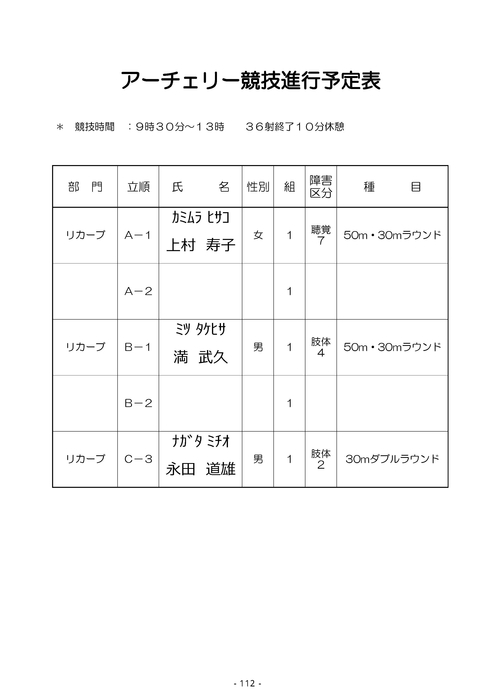 アーチェリー競技進行予定表

＊　競技時間　：9時30分～13時　　36射終了10分休憩

| 部　門 | 立順 | 氏　　名 | 性別 | 組 | 障害区分 | 種　　目 |
|---|---|---|---|---|---|---|
| リカーブ | A－1 | ｶﾐﾑﾗ ﾋｻｺ 上村　寿子 | 女 | 1 | 聴覚 7 | 50m・30mラウンド |
|  | A－2 |  |  | 1 |  |  |
| リカーブ | B－1 | ﾐﾂ ﾀｹﾋｻ 満　武久 | 男 | 1 | 肢体 4 | 50m・30mラウンド |
|  | B－2 |  |  | 1 |  |  |
| リカーブ | C－3 | ﾅｶﾞﾀ ﾐﾁｵ 永田　道雄 | 男 | 1 | 肢体 2 | 30mダブルラウンド |

- 112 -